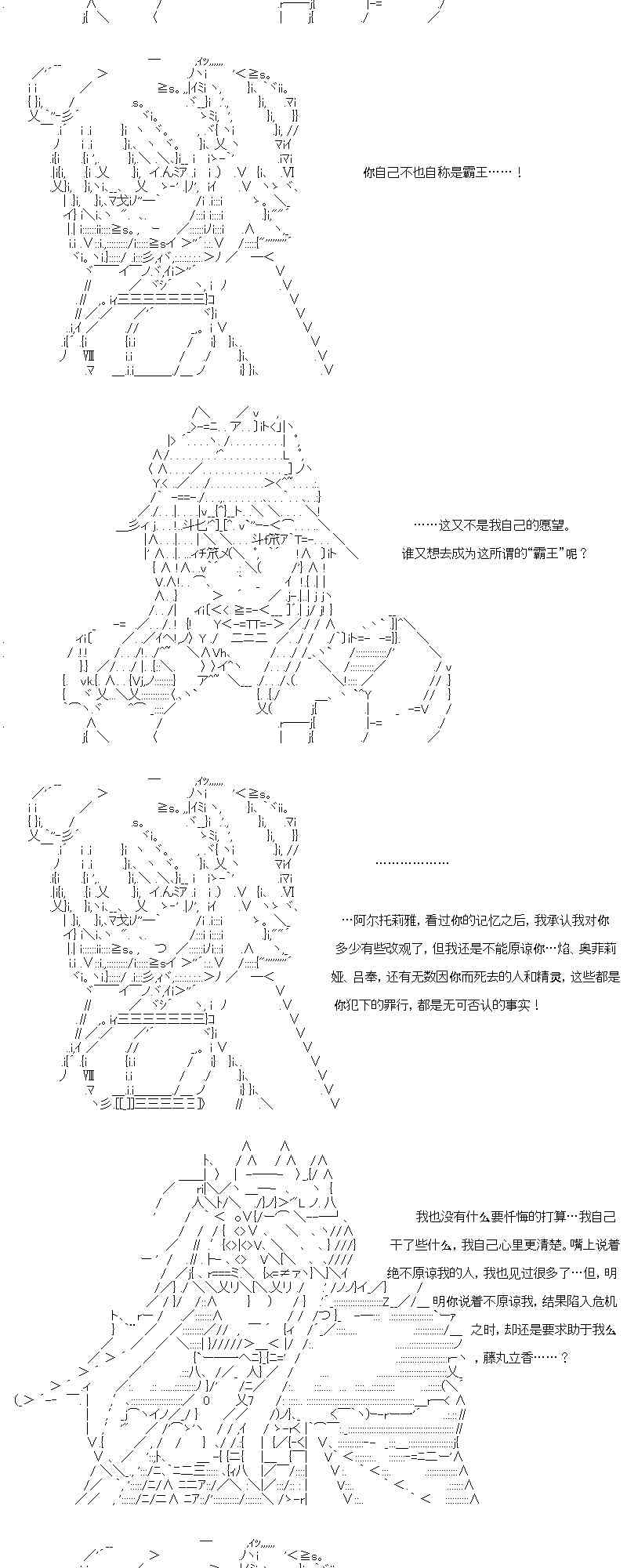 你自己不也自称是霸王……！

……这又不是我自己的愿望。

谁又想去成为这所谓的“霸王”呢？

………………

…阿尔托莉雅，看过你的记忆之后，我承认我对你多少有些改观了，但我还是不能原谅你…焰、奥菲莉娅、吕奉，还有无数因你而死去的人和精灵，这些都是你犯下的罪行，都是无可否认的事实！

我也没有什么要忏悔的打算…我自己干了些什么，我自己心里更清楚。嘴上说着绝不原谅我的人，我也见过很多了…但，明明你说着不原谅我，结果陷入危机之时，却还是要求助于我么，藤丸立香……？